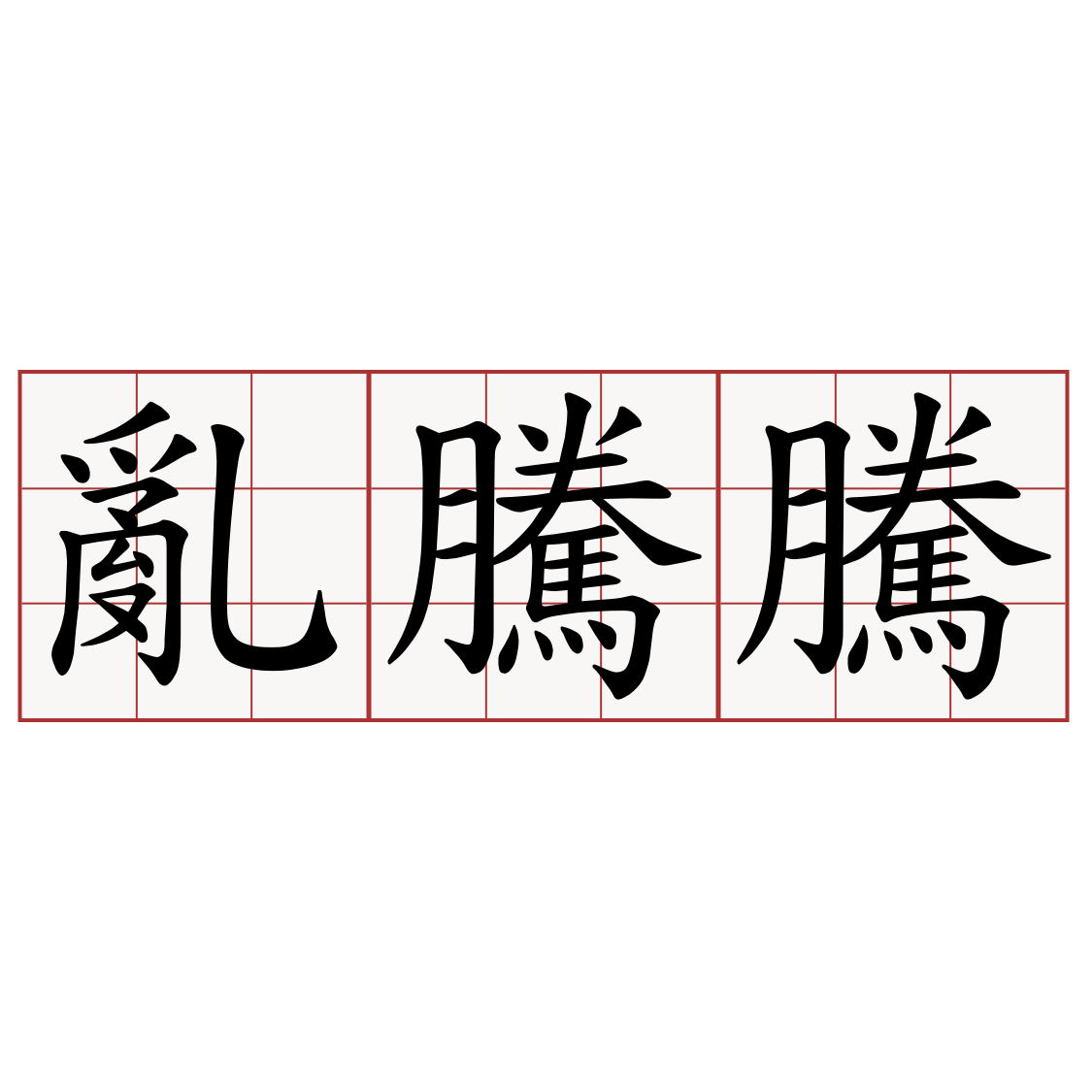 亂騰騰